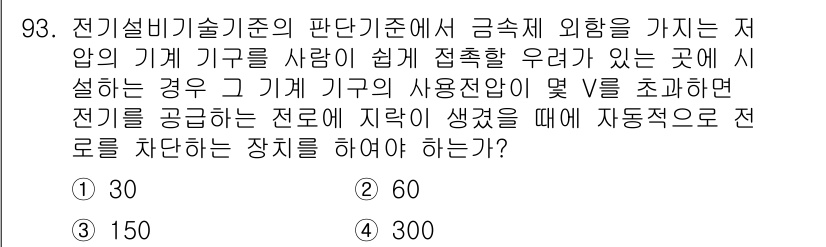 93. 전기설비기술기준의 판단기준에서 금속제 외함을 가지는 저압의 기계 기구를 사람이 쉽게 접촉할 우려가 있는 곳에 시설하는 경우 그 기계 기구의 사용전압이 몇 V를 초과하면 전기를 공급하는 전로에 지락이 생겼을 때에 자동적으로 전로를 차단하는 장치를 하여야 하는가?

① 30
② 60
③ 150
④ 300